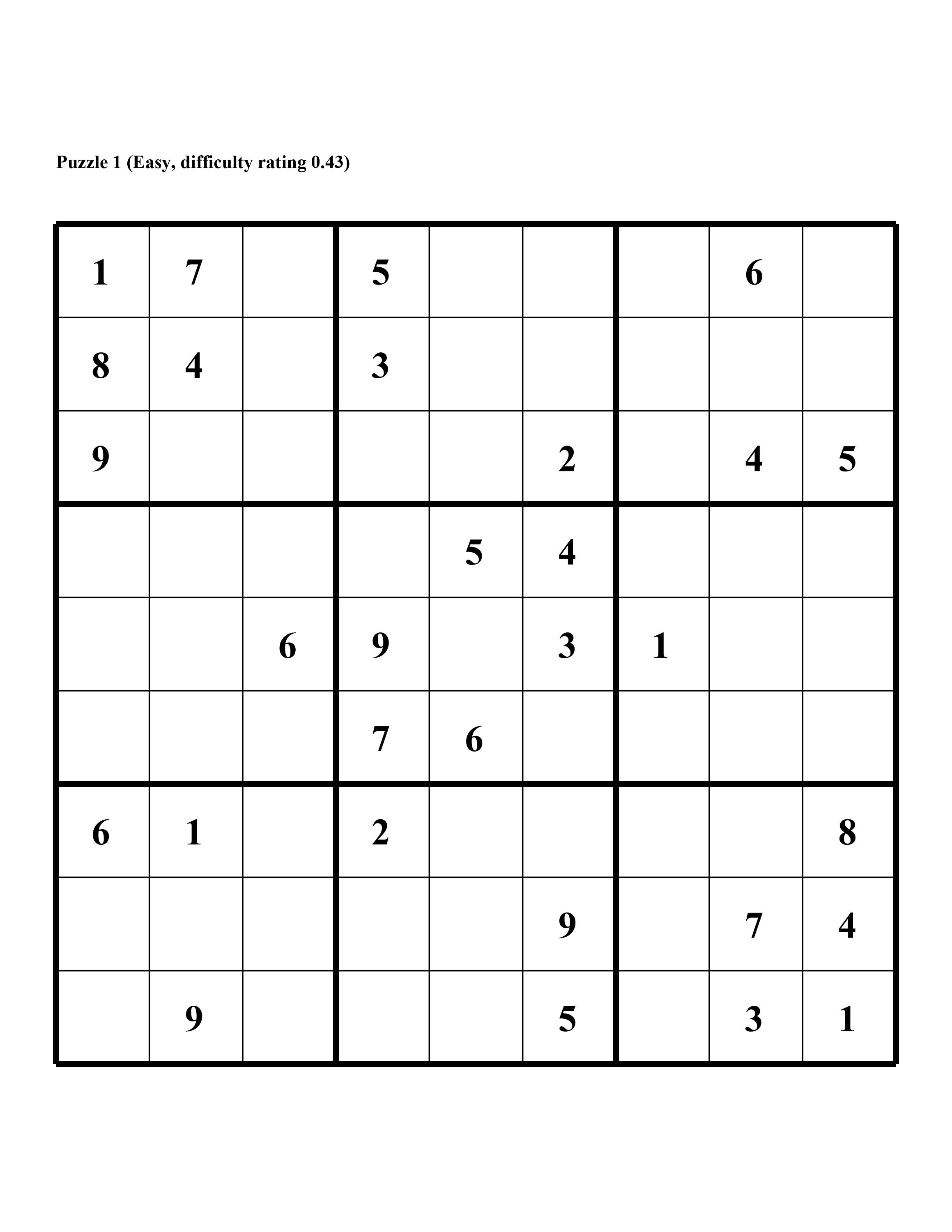 Puzzle 1 (Easy, difficulty rating 0.43)

| | | | | | | | | |
|---|---|---|---|---|---|---|---|---|
| 1 | 7 | | 5 | | | | 6 | |
| 8 | 4 | | 3 | | | | | |
| 9 | | | | | 2 | | 4 | 5 |
| | | | | 5 | 4 | | | |
| | | 6 | 9 | | 3 | 1 | | |
| | | | 7 | 6 | | | | |
| 6 | 1 | | 2 | | | | | 8 |
| | | | | | 9 | | 7 | 4 |
| | 9 | | | | 5 | | 3 | 1 |